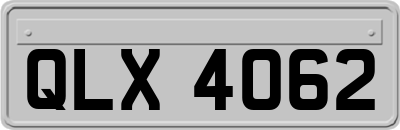 QLX 4062